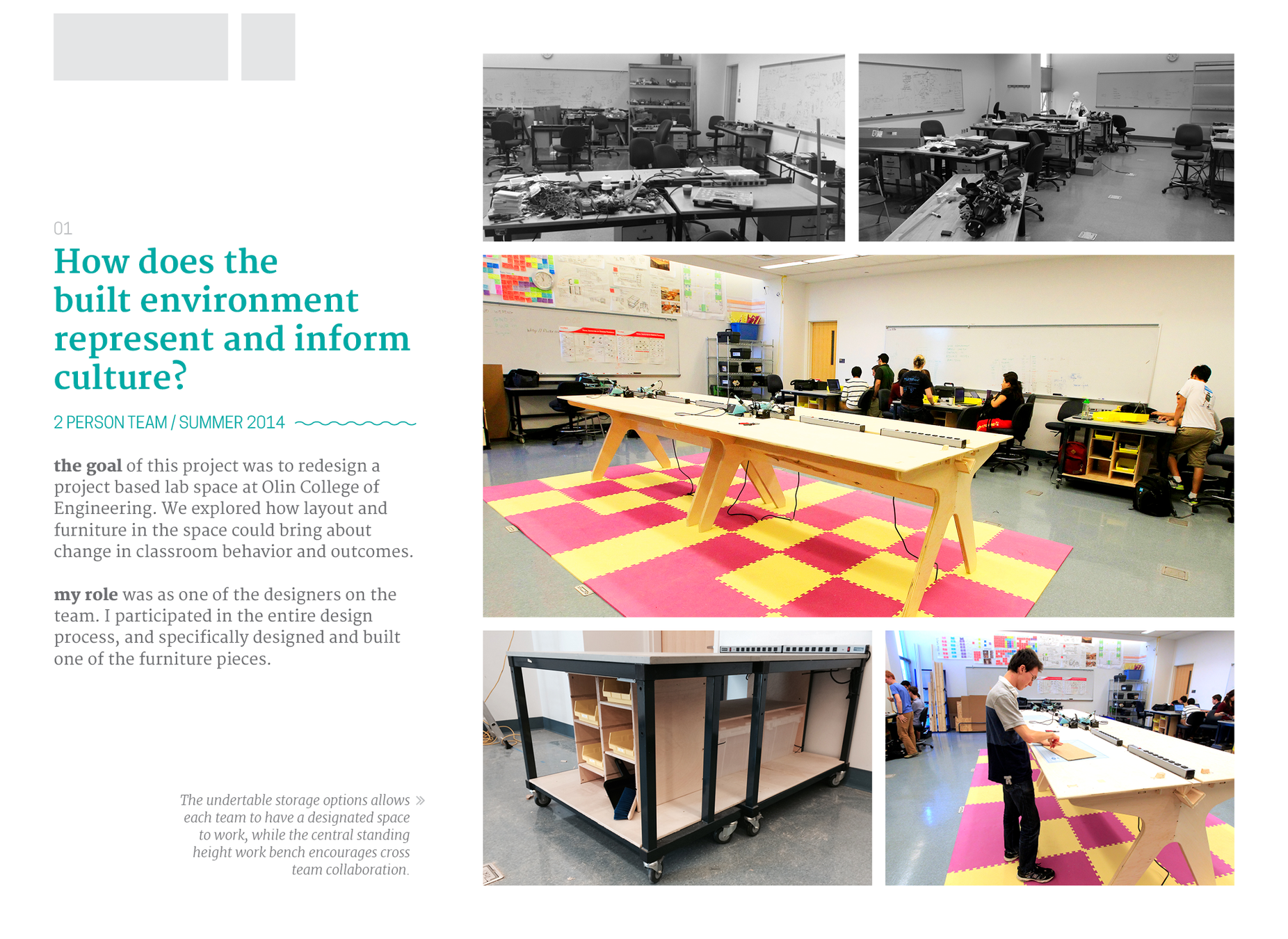 01

How does the built environment represent and inform culture?

2 PERSON TEAM / SUMMER 2014

the goal of this project was to redesign a project based lab space at Olin College of Engineering. We explored how layout and furniture in the space could bring about change in classroom behavior and outcomes.

my role was as one of the designers on the team. I participated in the entire design process, and specifically designed and built one of the furniture pieces.

The undertable storage options allows » each team to have a designated space to work, while the central standing height work bench encourages cross team collaboration.